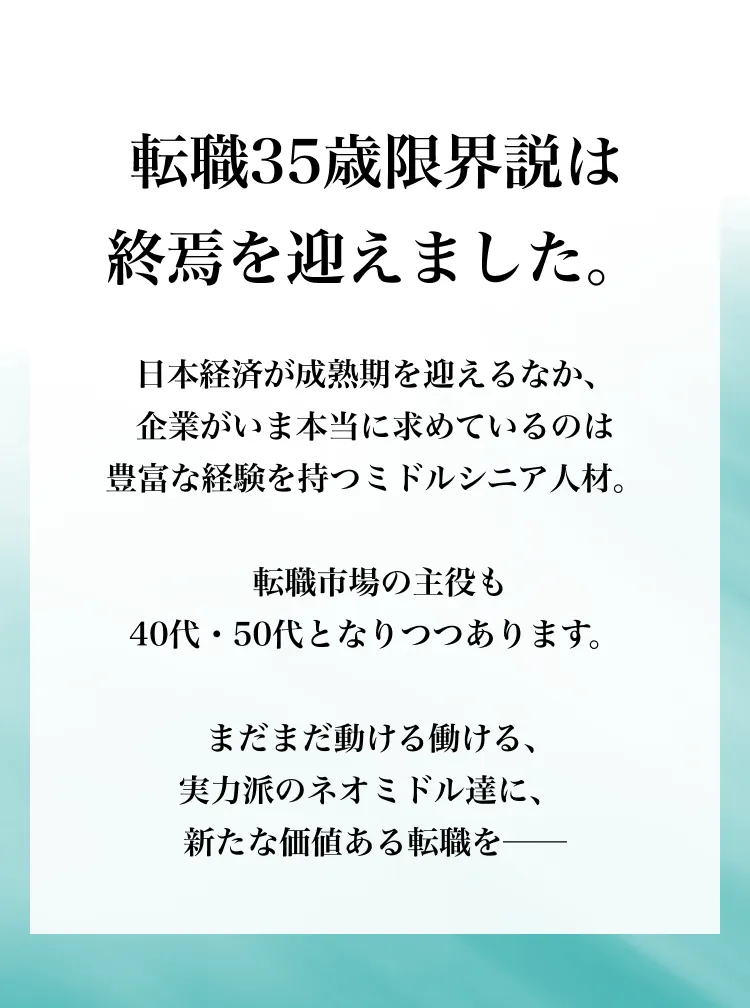 転職35歳限界説は
終焉を迎えました。

日本経済が成熟期を迎えるなか、
企業がいま本当に求めているのは
豊富な経験を持つミドルシニア人材。

転職市場の主役も
40代・50代となりつつあります。

まだまだ動ける働ける、
実力派のネオミドル達に、
新たな価値ある転職を——